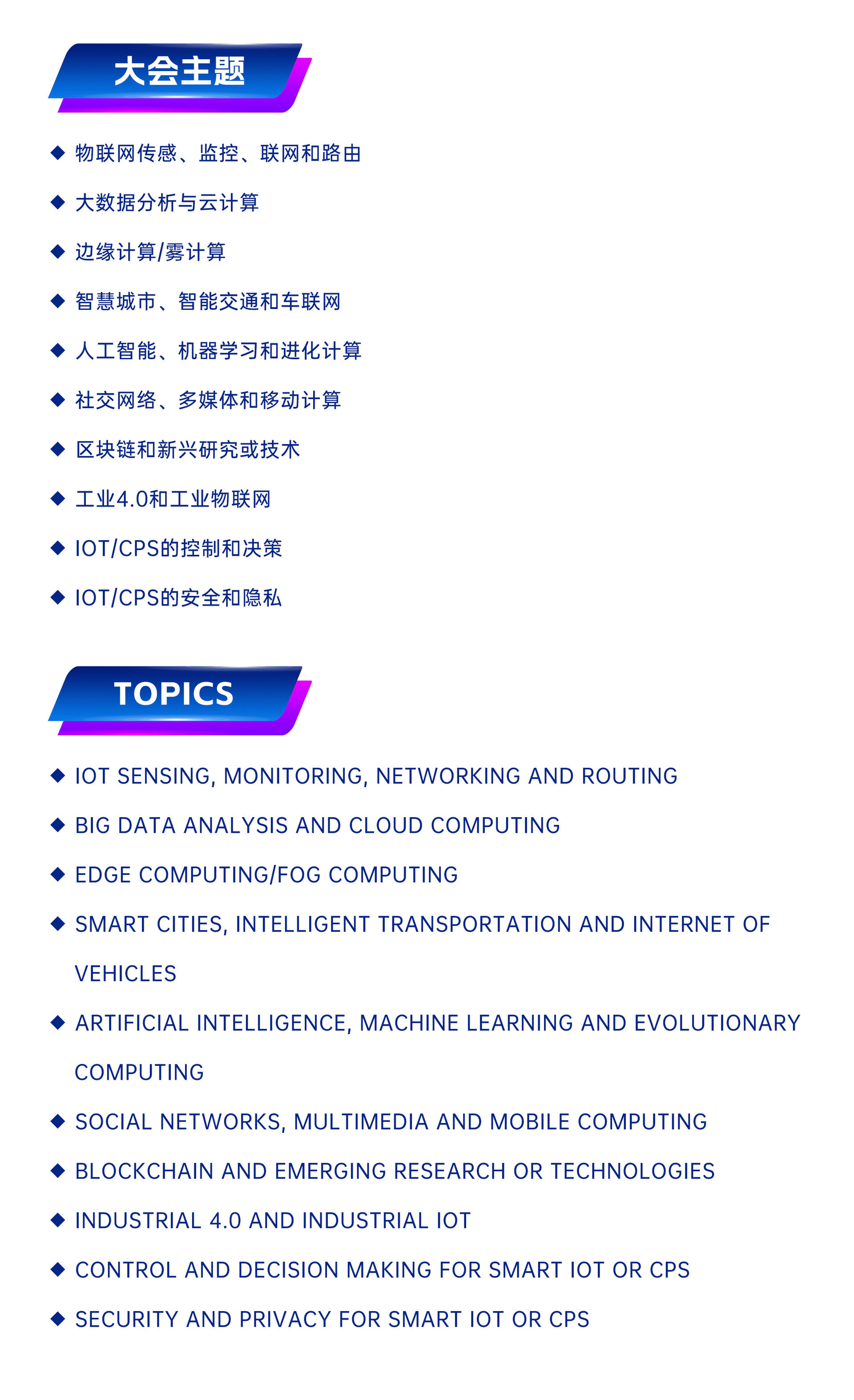 大会主题

◆ 物联网传感、监控、联网和路由

◆ 大数据分析与云计算

◆ 边缘计算/雾计算

◆ 智慧城市、智能交通和车联网

◆ 人工智能、机器学习和进化计算

◆ 社交网络、多媒体和移动计算

◆ 区块链和新兴研究或技术

◆ 工业4.0和工业物联网

◆ IOT/CPS的控制和决策

◆ IOT/CPS的安全和隐私

TOPICS

◆ IOT SENSING, MONITORING, NETWORKING AND ROUTING

◆ BIG DATA ANALYSIS AND CLOUD COMPUTING

◆ EDGE COMPUTING/FOG COMPUTING

◆ SMART CITIES, INTELLIGENT TRANSPORTATION AND INTERNET OF VEHICLES

◆ ARTIFICIAL INTELLIGENCE, MACHINE LEARNING AND EVOLUTIONARY COMPUTING

◆ SOCIAL NETWORKS, MULTIMEDIA AND MOBILE COMPUTING

◆ BLOCKCHAIN AND EMERGING RESEARCH OR TECHNOLOGIES

◆ INDUSTRIAL 4.0 AND INDUSTRIAL IOT

◆ CONTROL AND DECISION MAKING FOR SMART IOT OR CPS

◆ SECURITY AND PRIVACY FOR SMART IOT OR CPS